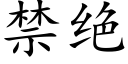 禁绝